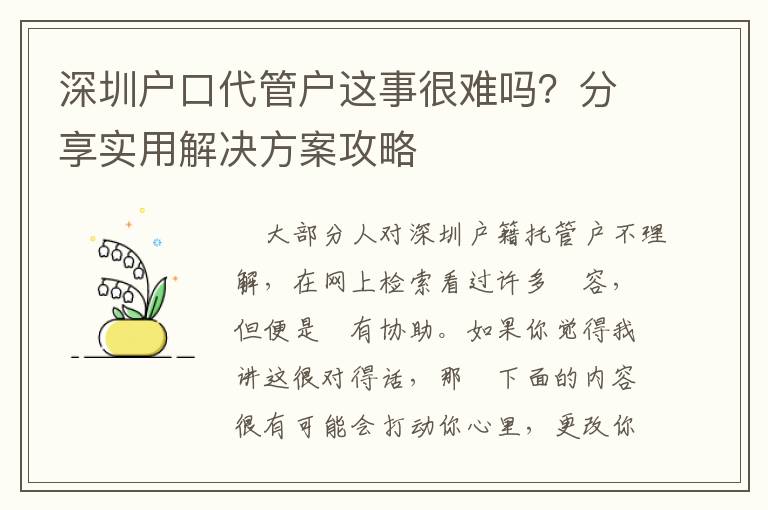 深圳户口代管户这事很难吗？分享实用解决方案攻略

大部分人对深圳户籍托管户不理解，在网上检索看过许多 容，但便是 有协助。如果你觉得我讲这很对得话，那 下面的内容很有可能会打动你心里，更改你